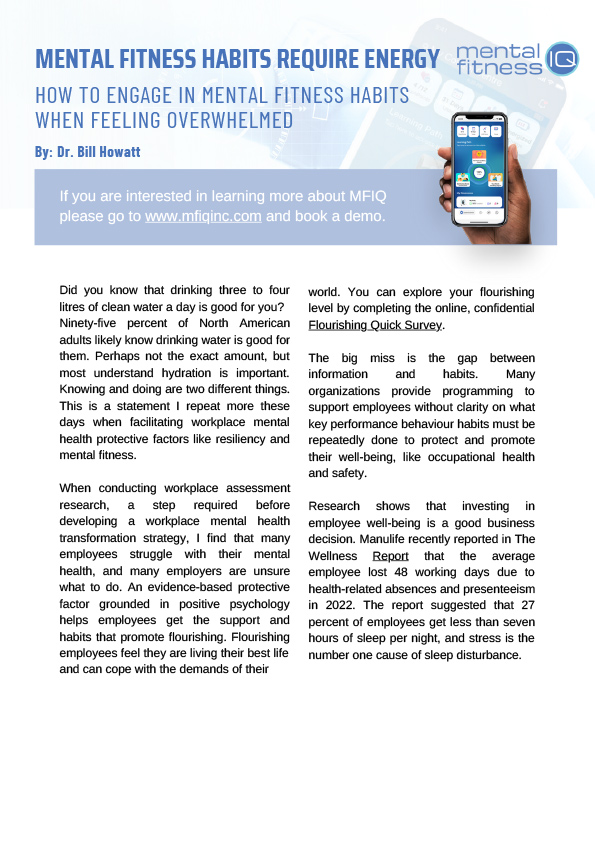 MENTAL FITNESS HABITS REQUIRE ENERGY

mental fitness IQ

HOW TO ENGAGE IN MENTAL FITNESS HABITS WHEN FEELING OVERWHELMED

By: Dr. Bill Howatt

If you are interested in learning more about MFIQ please go to www.mfiqinc.com and book a demo.

Did you know that drinking three to four litres of clean water a day is good for you? Ninety-five percent of North American adults likely know drinking water is good for them. Perhaps not the exact amount, but most understand hydration is important. Knowing and doing are two different things. This is a statement I repeat more these days when facilitating workplace mental health protective factors like resiliency and mental fitness.

When conducting workplace assessment research, a step required before developing a workplace mental health transformation strategy, I find that many employees struggle with their mental health, and many employers are unsure what to do. An evidence-based protective factor grounded in positive psychology helps employees get the support and habits that promote flourishing. Flourishing employees feel they are living their best life and can cope with the demands of their world. You can explore your flourishing level by completing the online, confidential Flourishing Quick Survey.

The big miss is the gap between information and habits. Many organizations provide programming to support employees without clarity on what key performance behaviour habits must be repeatedly done to protect and promote their well-being, like occupational health and safety.

Research shows that investing in employee well-being is a good business decision. Manulife recently reported in The Wellness Report that the average employee lost 48 working days due to health-related absences and presenteeism in 2022. The report suggested that 27 percent of employees get less than seven hours of sleep per night, and stress is the number one cause of sleep disturbance.